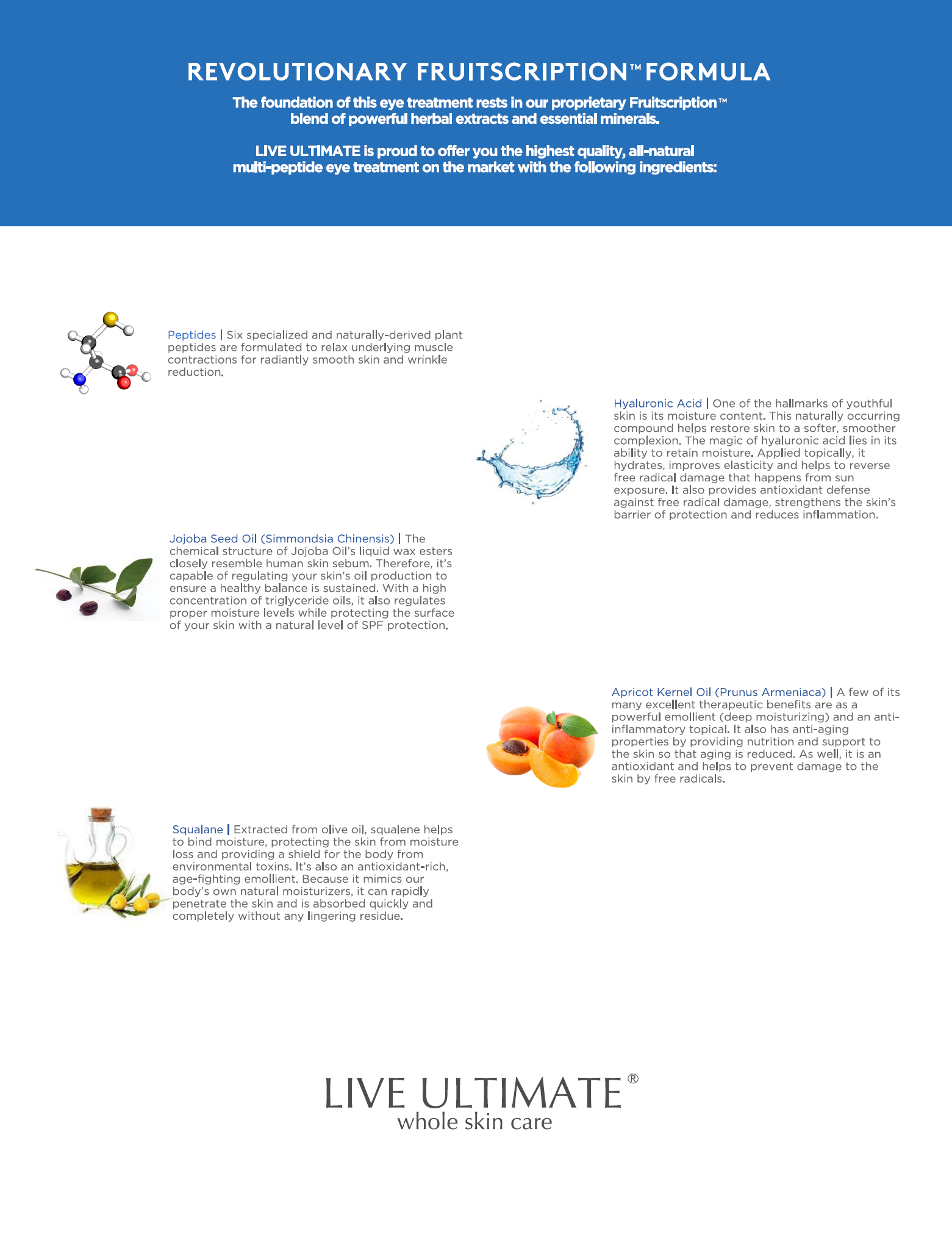 REVOLUTIONARY FRUITSCRIPTION™ FORMULA

The foundation of this eye treatment rests in our proprietary Fruitscription™ blend of powerful herbal extracts and essential minerals.

LIVE ULTIMATE is proud to offer you the highest quality, all-natural multi-peptide eye treatment on the market with the following ingredients:

Peptides | Six specialized and naturally-derived plant peptides are formulated to relax underlying muscle contractions for radiantly smooth skin and wrinkle reduction.

Hyaluronic Acid | One of the hallmarks of youthful skin is its moisture content. This naturally occurring compound helps restore skin to a softer, smoother complexion. The magic of hyaluronic acid lies in its ability to retain moisture. Applied topically, it hydrates, improves elasticity and helps to reverse free radical damage that happens from sun exposure. It also provides antioxidant defense against free radical damage, strengthens the skin's barrier of protection and reduces inflammation.

Jojoba Seed Oil (Simmondsia Chinensis) | The chemical structure of Jojoba Oil's liquid wax esters closely resemble human skin sebum. Therefore, it's capable of regulating your skin's oil production to ensure a healthy balance is sustained. With a high concentration of triglyceride oils, it also regulates proper moisture levels while protecting the surface of your skin with a natural level of SPF protection.

Apricot Kernel Oil (Prunus Armeniaca) | A few of its many excellent therapeutic benefits are as a powerful emollient (deep moisturizing) and an anti-inflammatory topical. It also has anti-aging properties by providing nutrition and support to the skin so that aging is reduced. As well, it is an antioxidant and helps to prevent damage to the skin by free radicals.

Squalane | Extracted from olive oil, squalene helps to bind moisture, protecting the skin from moisture loss and providing a shield for the body from environmental toxins. It's also an antioxidant-rich, age-fighting emollient. Because it mimics our body's own natural moisturizers, it can rapidly penetrate the skin and is absorbed quickly and completely without any lingering residue.

LIVE ULTIMATE®
whole skin care